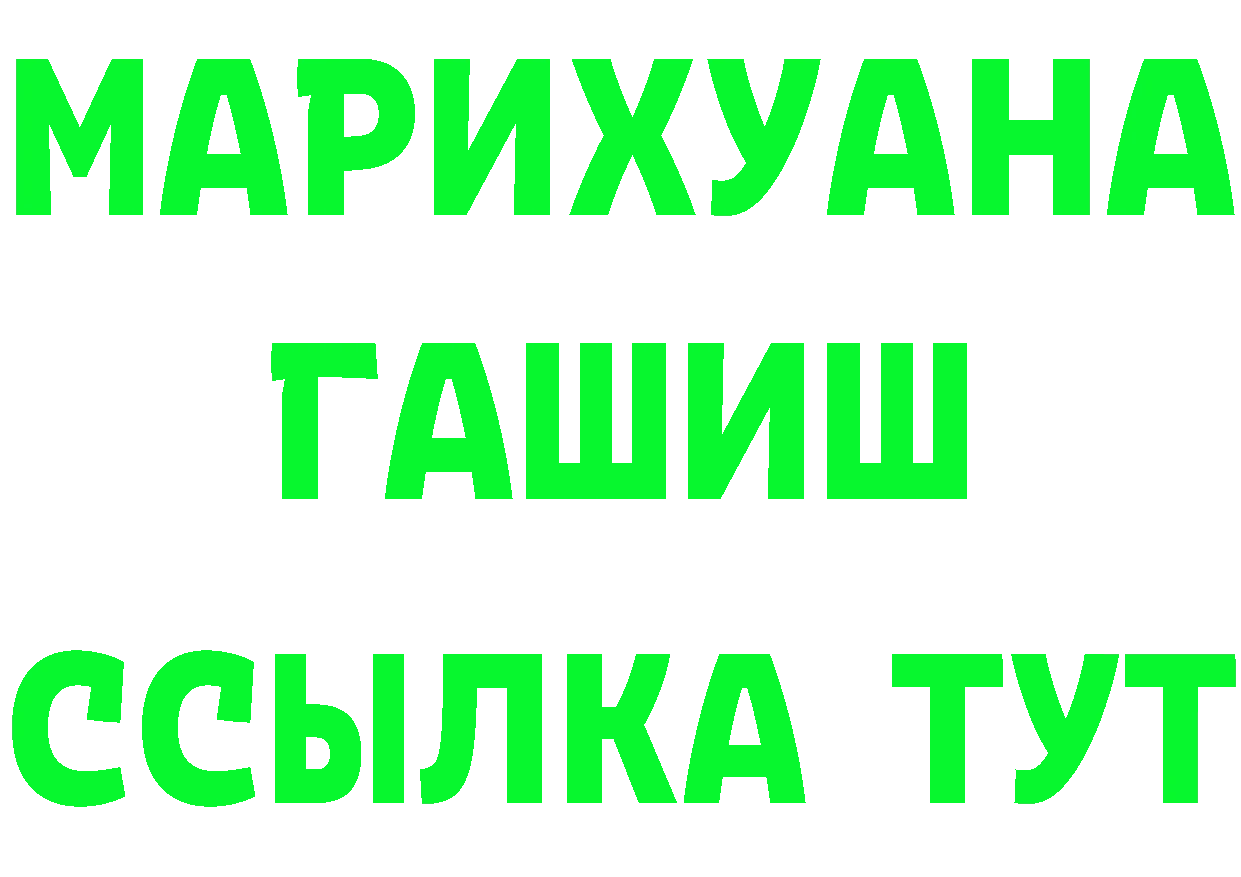 МАРИХУАНА
ГАШИШ
ССЫЛКА ТУТ